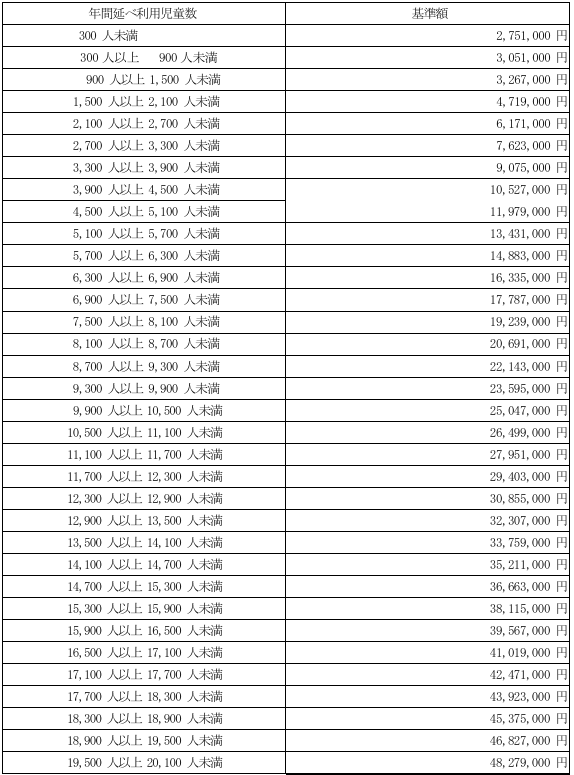 | 年間延べ利用児童数 | 基準額 |
|---|---|
| 300 人未満 | 2,751,000 円 |
| 300 人以上 900 人未満 | 3,051,000 円 |
| 900 人以上 1,500 人未満 | 3,267,000 円 |
| 1,500 人以上 2,100 人未満 | 4,719,000 円 |
| 2,100 人以上 2,700 人未満 | 6,171,000 円 |
| 2,700 人以上 3,300 人未満 | 7,623,000 円 |
| 3,300 人以上 3,900 人未満 | 9,075,000 円 |
| 3,900 人以上 4,500 人未満 | 10,527,000 円 |
| 4,500 人以上 5,100 人未満 | 11,979,000 円 |
| 5,100 人以上 5,700 人未満 | 13,431,000 円 |
| 5,700 人以上 6,300 人未満 | 14,883,000 円 |
| 6,300 人以上 6,900 人未満 | 16,335,000 円 |
| 6,900 人以上 7,500 人未満 | 17,787,000 円 |
| 7,500 人以上 8,100 人未満 | 19,239,000 円 |
| 8,100 人以上 8,700 人未満 | 20,691,000 円 |
| 8,700 人以上 9,300 人未満 | 22,143,000 円 |
| 9,300 人以上 9,900 人未満 | 23,595,000 円 |
| 9,900 人以上 10,500 人未満 | 25,047,000 円 |
| 10,500 人以上 11,100 人未満 | 26,499,000 円 |
| 11,100 人以上 11,700 人未満 | 27,951,000 円 |
| 11,700 人以上 12,300 人未満 | 29,403,000 円 |
| 12,300 人以上 12,900 人未満 | 30,855,000 円 |
| 12,900 人以上 13,500 人未満 | 32,307,000 円 |
| 13,500 人以上 14,100 人未満 | 33,759,000 円 |
| 14,100 人以上 14,700 人未満 | 35,211,000 円 |
| 14,700 人以上 15,300 人未満 | 36,663,000 円 |
| 15,300 人以上 15,900 人未満 | 38,115,000 円 |
| 15,900 人以上 16,500 人未満 | 39,567,000 円 |
| 16,500 人以上 17,100 人未満 | 41,019,000 円 |
| 17,100 人以上 17,700 人未満 | 42,471,000 円 |
| 17,700 人以上 18,300 人未満 | 43,923,000 円 |
| 18,300 人以上 18,900 人未満 | 45,375,000 円 |
| 18,900 人以上 19,500 人未満 | 46,827,000 円 |
| 19,500 人以上 20,100 人未満 | 48,279,000 円 |